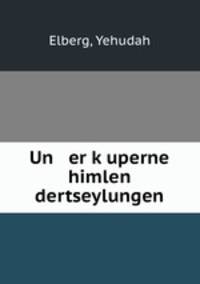 Elberg, Yehudah

Un er k uperne himlen dertseylungen